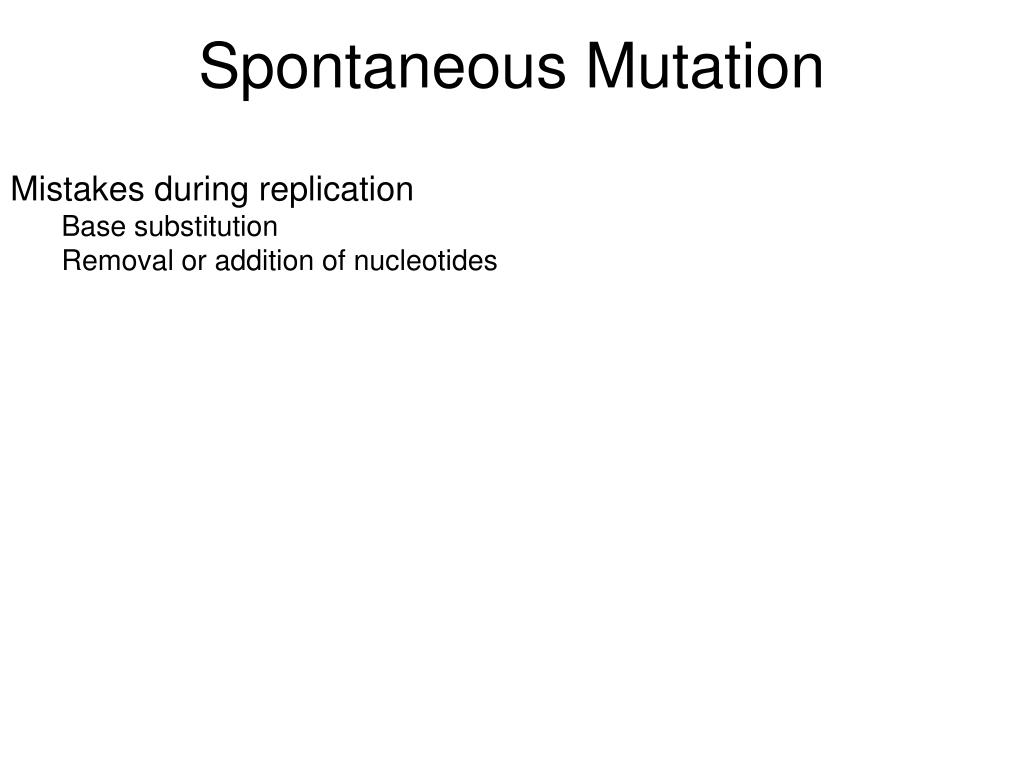 Spontaneous Mutation

Mistakes during replication
Base substitution
Removal or addition of nucleotides